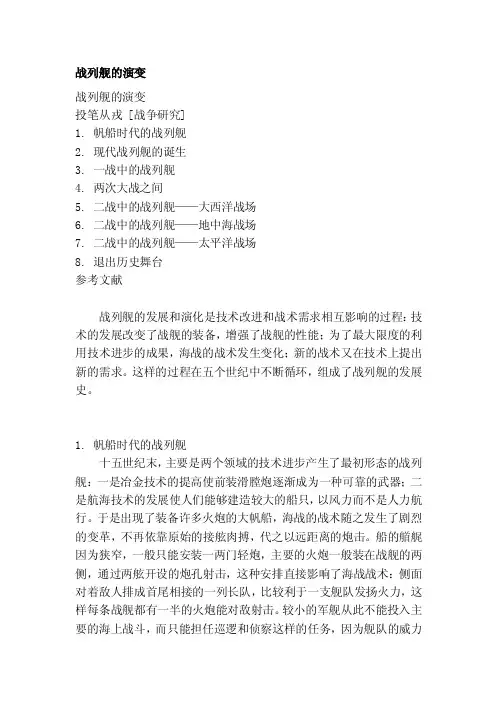 战列舰的演变

战列舰的演变
投笔从戎 [战争研究]
1. 帆船时代的战列舰
2. 现代战列舰的诞生
3. 一战中的战列舰
4. 两次大战之间
5. 二战中的战列舰——大西洋战场
6. 二战中的战列舰——地中海战场
7. 二战中的战列舰——太平洋战场
8. 退出历史舞台
参考文献

战列舰的发展和演化是技术改进和战术需求相互影响的过程：技术的发展改变了战舰的装备，增强了战舰的性能；为了最大限度的利用技术进步的成果，海战的战术发生变化；新的战术又在技术上提出新的需求。这样的过程在五个世纪中不断循环，组成了战列舰的发展史。

1. 帆船时代的战列舰
十五世纪末，主要是两个领域的技术进步产生了最初形态的战列舰：一是冶金技术的提高使前装滑膛炮逐渐成为一种可靠的武器；二是航海技术的发展使人们能够建造较大的船只，以风力而不是人力航行。于是出现了装备许多火炮的大帆船，海战的战术随之发生了剧烈的变革，不再依靠原始的接舷肉搏，代之以远距离的炮击。船的艏艉因为狭窄，一般只能安装一两门轻炮，主要的火炮一般装在战舰的两侧，通过两舷开设的炮孔射击，这种安排直接影响了海战战术：侧面对着敌人排成首尾相接的一列长队，比较利于一支舰队发扬火力，这样每条战舰都有一半的火炮能对敌射击。较小的军舰从此不能投入主要的海上战斗，而只能担任巡逻和侦察这样的任务，因为舰队的威力